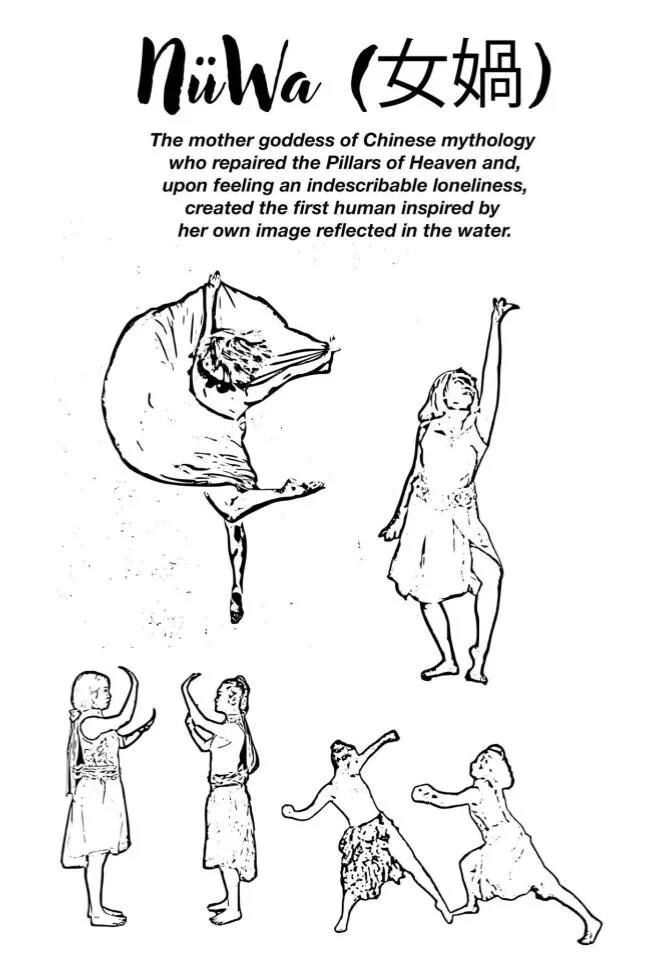 NüWa (女媧)

The mother goddess of Chinese mythology who repaired the Pillars of Heaven and, upon feeling an indescribable loneliness, created the first human inspired by her own image reflected in the water.